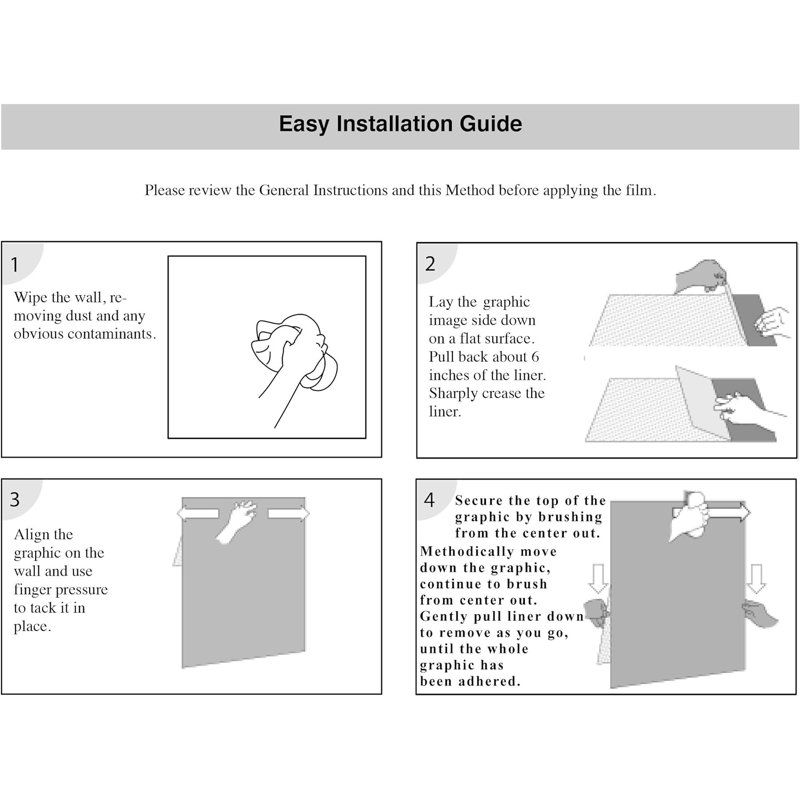 Easy Installation Guide

Please review the General Instructions and this Method before applying the film.

1

Wipe the wall, removing dust and any obvious contaminants.

2

Lay the graphic image side down on a flat surface. Pull back about 6 inches of the liner. Sharply crease the liner.

3

Align the graphic on the wall and use finger pressure to tack it in place.

4

Secure the top of the graphic by brushing from the center out. Methodically move down the graphic, continue to brush from center out. Gently pull liner down to remove as you go, until the whole graphic has been adhered.